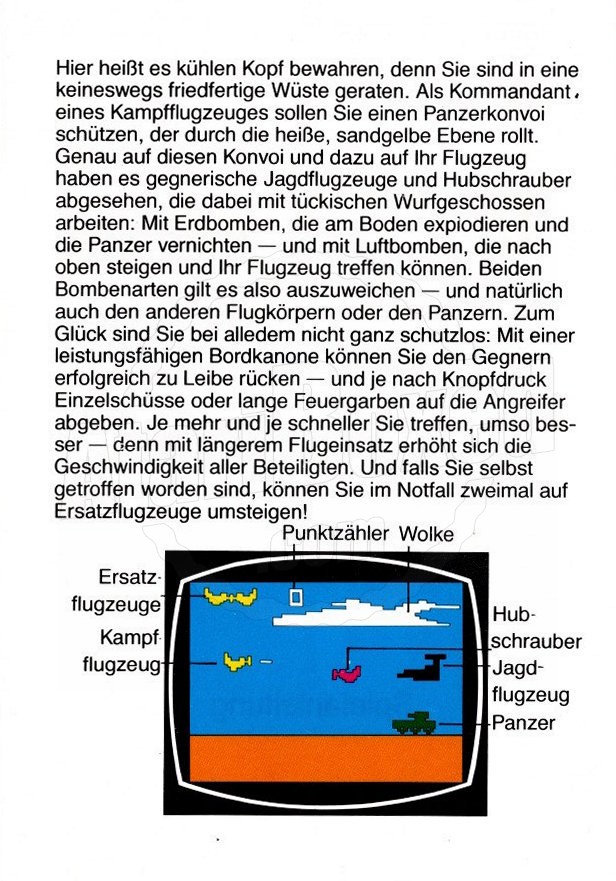 Hier heißt es kühlen Kopf bewahren, denn Sie sind in eine keineswegs friedfertige Wüste geraten. Als Kommandant eines Kampfflugzeuges sollen Sie einen Panzerkonvoi schützen, der durch die heiße, sandgelbe Ebene rollt. Genau auf diesen Konvoi und dazu auf Ihr Flugzeug haben es gegnerische Jagdflugzeuge und Hubschrauber abgesehen, die dabei mit tückischen Wurfgeschossen arbeiten: Mit Erdbomben, die am Boden expiodieren und die Panzer vernichten — und mit Luftbomben, die nach oben steigen und Ihr Flugzeug treffen können. Beiden Bombenarten gilt es also auszuweichen — und natürlich auch den anderen Flugkörpern oder den Panzern. Zum Glück sind Sie bei alledem nicht ganz schutzlos: Mit einer leistungsfähigen Bordkanone können Sie den Gegnern erfolgreich zu Leibe rücken — und je nach Knopfdruck Einzelschüsse oder lange Feuergarben auf die Angreifer abgeben. Je mehr und je schneller Sie treffen, umso besser — denn mit längerem Flugeinsatz erhöht sich die Geschwindigkeit aller Beteiligten. Und falls Sie selbst getroffen worden sind, können Sie im Notfall zweimal auf Ersatzflugzeuge umsteigen!

Punktzähler
Wolke
Ersatzflugzeuge
Kampfflugzeug
Hubschrauber
Jagdflugzeug
Panzer